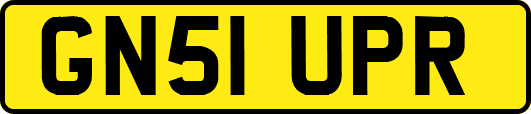 GN51 UPR